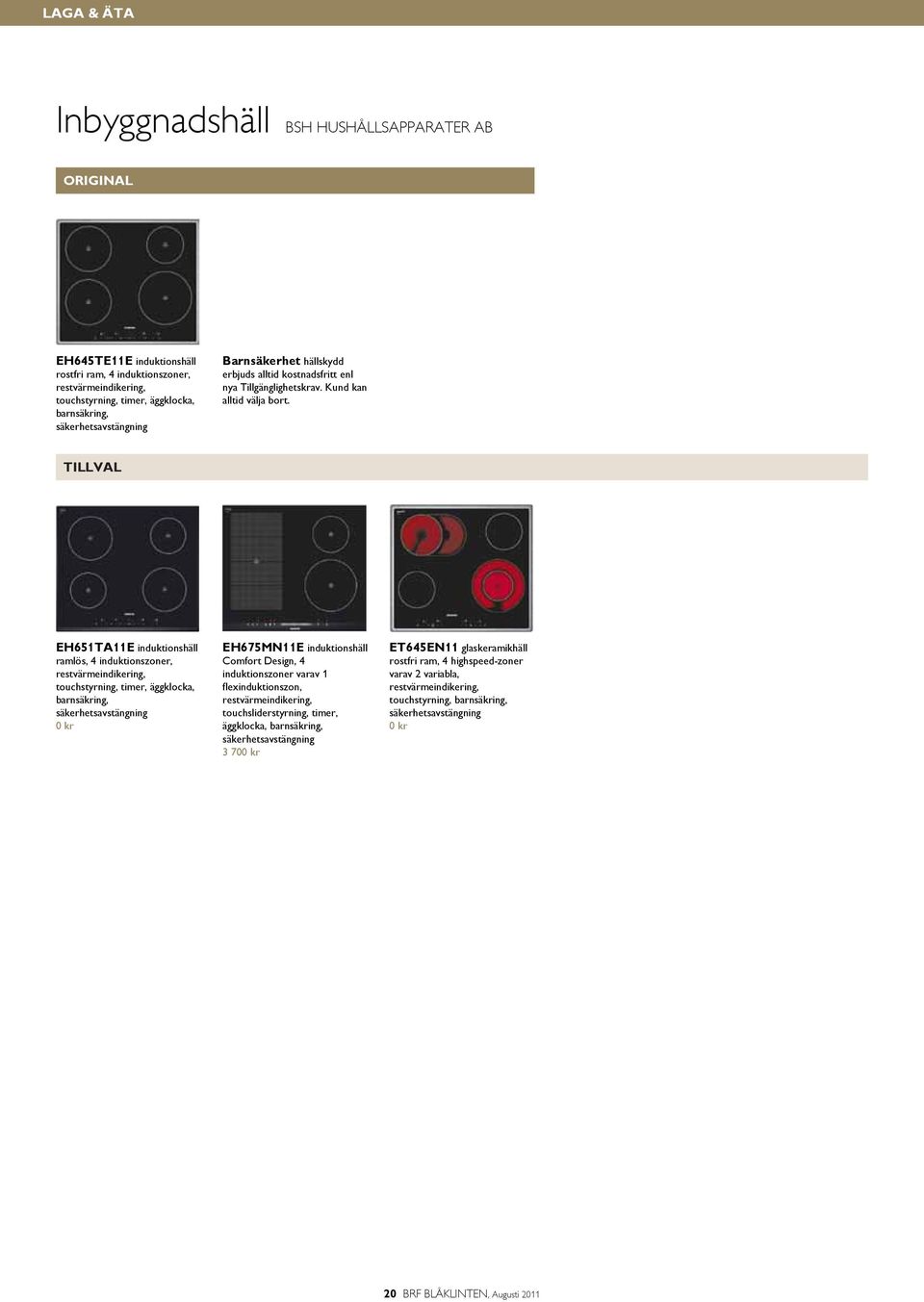 LAGA & ÄTA

Inbyggnadshäll BSH HUSHÅLLSAPPARATER AB

ORIGINAL

EH645TE11E induktionshäll rostfri ram, 4 induktionszoner, restvärmeindikering, touchstyrning, timer, äggklocka, barnsäkring, säkerhetsavstängning

Barnsäkerhet hällskydd erbjuds alltid kostnadsfritt enl nya Tillgänglighetskrav. Kund kan alltid välja bort.

TILLVAL

EH651TA11E induktionshäll ramlös, 4 induktionszoner, restvärmeindikering, touchstyrning, timer, äggklocka, barnsäkring, säkerhetsavstängning
0 kr

EH675MN11E induktionshäll Comfort Design, 4 induktionszoner varav 1 flexinduktionszon, restvärmeindikering, touchsliderstyrning, timer, äggklocka, barnsäkring, säkerhetsavstängning
3 700 kr

ET645EN11 glaskeramikhäll rostfri ram, 4 highspeed-zoner varav 2 variabla, restvärmeindikering, touchstyrning, barnsäkring, säkerhetsavstängning
0 kr

20 BRF BLÅKLINTEN, Augusti 2011